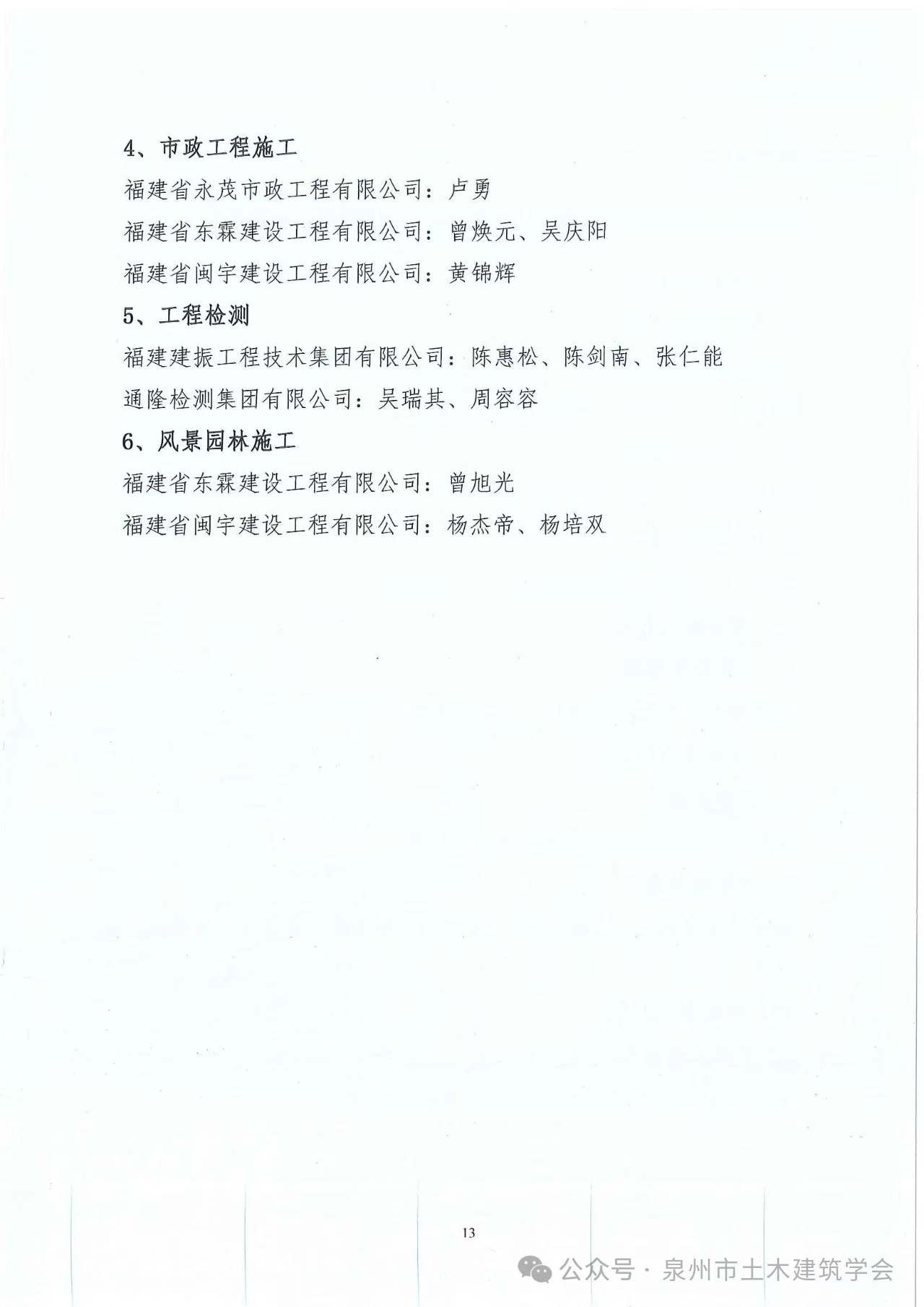 4、市政工程施工

福建省永茂市政工程有限公司：卢勇

福建省东霖建设工程有限公司：曾焕元、吴庆阳

福建省闽宇建设工程有限公司：黄锦辉

5、工程检测

福建建振工程技术集团有限公司：陈惠松、陈剑南、张仁能

通隆检测集团有限公司：吴瑞其、周容容

6、风景园林施工

福建省东霖建设工程有限公司：曾旭光

福建省闽宇建设工程有限公司：杨杰帝、杨培双

13

公众号 · 泉州市土木建筑学会